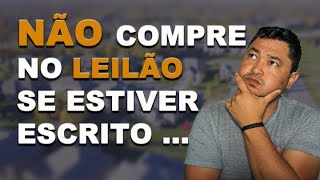 NÃO COMPRE NO LEILÃO SE ESTIVER ESCRITO ...